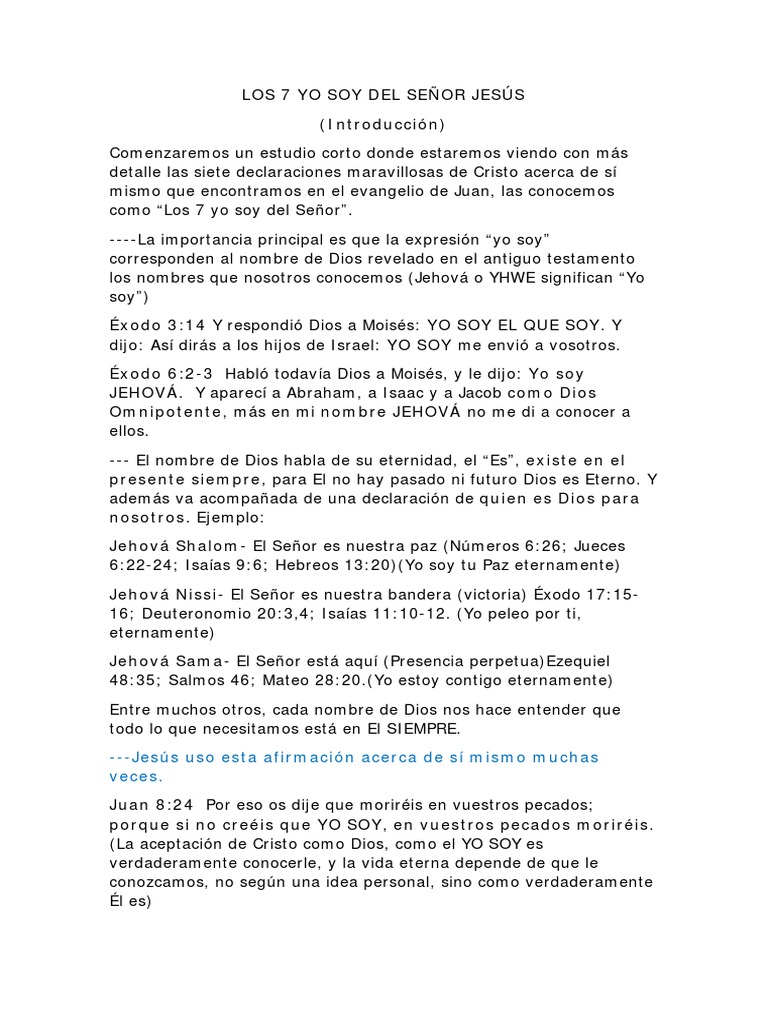 LOS 7 YO SOY DEL SEÑOR JESÚS

(Introducción)

Comenzaremos un estudio corto donde estaremos viendo con más detalle las siete declaraciones maravillosas de Cristo acerca de sí mismo que encontramos en el evangelio de Juan, las conocemos como “Los 7 yo soy del Señor”.

----La importancia principal es que la expresión “yo soy” corresponden al nombre de Dios revelado en el antiguo testamento los nombres que nosotros conocemos (Jehová o YHWE significan “Yo soy”)

Éxodo 3:14 Y respondió Dios a Moisés: YO SOY EL QUE SOY. Y dijo: Así dirás a los hijos de Israel: YO SOY me envió a vosotros.

Éxodo 6:2-3 Habló todavía Dios a Moisés, y le dijo: Yo soy JEHOVÁ. Y aparecí a Abraham, a Isaac y a Jacob como Dios Omnipotente, más en mi nombre JEHOVÁ no me di a conocer a ellos.

--- El nombre de Dios habla de su eternidad, el “Es”, existe en el presente siempre, para El no hay pasado ni futuro Dios es Eterno. Y además va acompañada de una declaración de quien es Dios para nosotros. Ejemplo:

Jehová Shalom- El Señor es nuestra paz (Números 6:26; Jueces 6:22-24; Isaías 9:6; Hebreos 13:20)(Yo soy tu Paz eternamente)

Jehová Nissi- El Señor es nuestra bandera (victoria) Éxodo 17:15-16; Deuteronomio 20:3,4; Isaías 11:10-12. (Yo peleo por ti, eternamente)

Jehová Sama- El Señor está aquí (Presencia perpetua)Ezequiel 48:35; Salmos 46; Mateo 28:20.(Yo estoy contigo eternamente)

Entre muchos otros, cada nombre de Dios nos hace entender que todo lo que necesitamos está en El SIEMPRE.

---Jesús uso esta afirmación acerca de sí mismo muchas veces.

Juan 8:24 Por eso os dije que moriréis en vuestros pecados; porque si no creéis que YO SOY, en vuestros pecados moriréis. (La aceptación de Cristo como Dios, como el YO SOY es verdaderamente conocerle, y la vida eterna depende de que le conozcamos, no según una idea personal, sino como verdaderamente Él es)